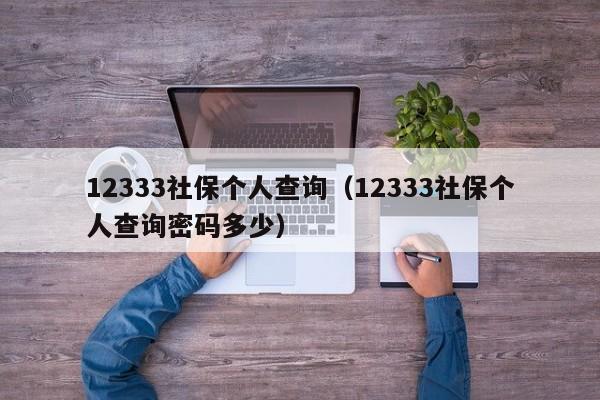 12333社保个人查询（12333社保个人查询密码多少）